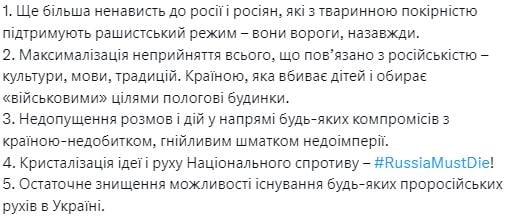 1. Ще більша ненависть до росії і росіян, які з тваринною покірністю підтримують рашистський режим – вони вороги, назавжди.
2. Максималізація неприйняття всього, що пов'язано з російськістю – культури, мови, традицій. Країною, яка вбиває дітей і обирає «військовими» цілями пологові будинки.
3. Недопущення розмов і дій у напрямі будь-яких компромісів з країною-недобитком, гнійливим шматком недоімперії.
4. Кристалізація ідеї і руху Національного спротиву – #RussiaMustDie!
5. Остаточне знищення можливості існування будь-яких проросійських рухів в Україні.